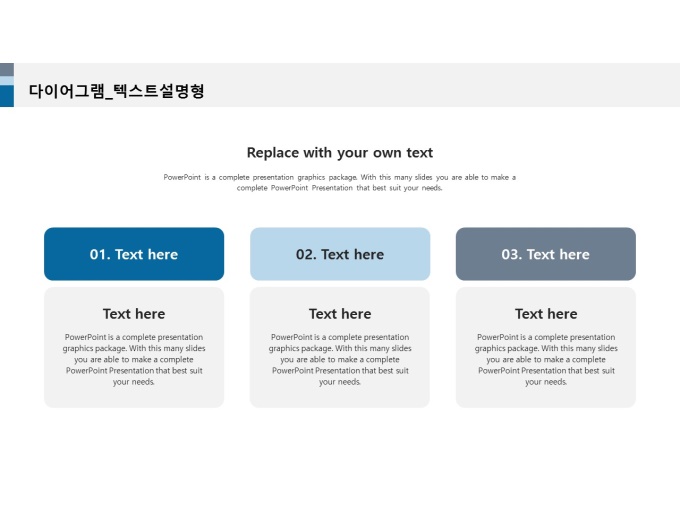 다이어그램_텍스트설명형

Replace with your own text

PowerPoint is a complete presentation graphics package. With this many slides you are able to make a complete PowerPoint Presentation that best suit your needs.

01. Text here

Text here

PowerPoint is a complete presentation graphics package. With this many slides you are able to make a complete PowerPoint Presentation that best suit your needs.

02. Text here

Text here

PowerPoint is a complete presentation graphics package. With this many slides you are able to make a complete PowerPoint Presentation that best suit your needs.

03. Text here

Text here

PowerPoint is a complete presentation graphics package. With this many slides you are able to make a complete PowerPoint Presentation that best suit your needs.